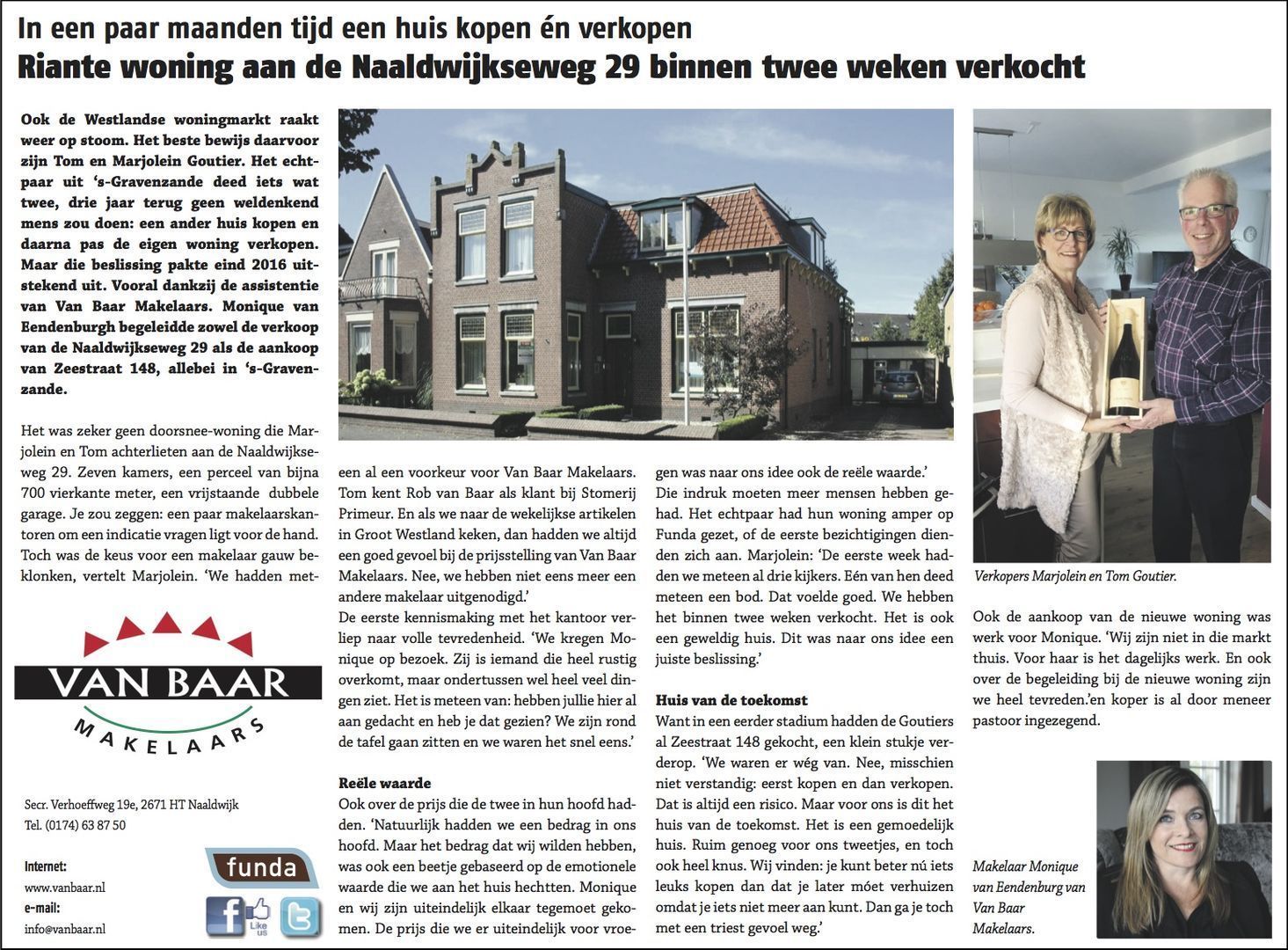 In een paar maanden tijd een huis kopen én verkopen
Riante woning aan de Naaldwijkseweg 29 binnen twee weken verkocht

Ook de Westlandse woningmarkt raakt weer op stoom. Het beste bewijs daarvoor zijn Tom en Marjolein Goutier. Het echtpaar uit 's-Gravenzande deed iets wat twee, drie jaar terug geen weldenkend mens zou doen: een ander huis kopen en daarna pas de eigen woning verkopen. Maar die beslissing pakte eind 2016 uitstekend uit. Vooral dankzij de assistentie van Van Baar Makelaars. Monique van Eendenburgh begeleidde zowel de verkoop van de Naaldwijkseweg 29 als de aankoop van Zeestraat 148, allebei in 's-Gravenzande.

Het was zeker geen doorsnee-woning die Marjolein en Tom achterlieten aan de Naaldwijkseweg 29. Zeven kamers, een perceel van bijna 700 vierkante meter, een vrijstaande dubbele garage. Je zou zeggen: een paar makelaarskantoren om een indicatie vragen ligt voor de hand. Toch was de keus voor een makelaar gauw beklonken, vertelt Marjolein. 'We hadden meteen al een voorkeur voor Van Baar Makelaars. Tom kent Rob van Baar als klant bij Stomerij Primeur. En als we naar de wekelijkse artikelen in Groot Westland keken, dan hadden we altijd een goed gevoel bij de prijsstelling van Van Baar Makelaars. Nee, we hebben niet eens meer een andere makelaar uitgenodigd.'
De eerste kennismaking met het kantoor verliep naar volle tevredenheid. 'We kregen Monique op bezoek. Zij is iemand die heel rustig overkomt, maar ondertussen wel heel veel dingen ziet. Het is meteen van: hebben jullie hier al aan gedacht en heb je dat gezien? We zijn rond de tafel gaan zitten en we waren het snel eens.'

Reële waarde
Ook over de prijs die de twee in hun hoofd hadden. 'Natuurlijk hadden we een bedrag in ons hoofd. Maar het bedrag dat wij wilden hebben, was ook een beetje gebaseerd op de emotionele waarde die we aan het huis hechtten. Monique en wij zijn uiteindelijk elkaar tegemoet gekomen. De prijs die we er uiteindelijk voor vroegen was naar ons idee ook de reële waarde.'
Die indruk moeten meer mensen hebben gehad. Het echtpaar had hun woning amper op Funda gezet, of de eerste bezichtigingen dienden zich aan. Marjolein: 'De eerste week hadden we meteen al drie kijkers. Eén van hen deed meteen een bod. Dat voelde goed. We hebben het binnen twee weken verkocht. Het is ook een geweldig huis. Dit was naar ons idee een juiste beslissing.'

Huis van de toekomst
Want in een eerder stadium hadden de Goutiers al Zeestraat 148 gekocht, een klein stukje verderop. 'We waren er wég van. Nee, misschien niet verstandig: eerst kopen en dan verkopen. Dat is altijd een risico. Maar voor ons is dit het huis van de toekomst. Het is een gemoedelijk huis. Ruim genoeg voor ons tweetjes, en toch ook heel knus. Wij vinden: je kunt beter nú iets leuks kopen dan dat je later móet verhuizen omdat je iets niet meer aan kunt. Dan ga je toch met een triest gevoel weg.'

Verkopers Marjolein en Tom Goutier.

Ook de aankoop van de nieuwe woning was werk voor Monique. 'Wij zijn niet in die markt thuis. Voor haar is het dagelijks werk. En ook over de begeleiding bij de nieuwe woning zijn we heel tevreden.'en koper is al door meneer pastoor ingezegend.

Makelaar Monique van Eendenburg van Van Baar Makelaars.

VAN BAAR
MAKELAARS

Secr. Verhoeffweg 19e, 2671 HT Naaldwijk
Tel. (0174) 63 87 50

Internet:
www.vanbaar.nl
e-mail:
info@vanbaar.nl

funda
Like us